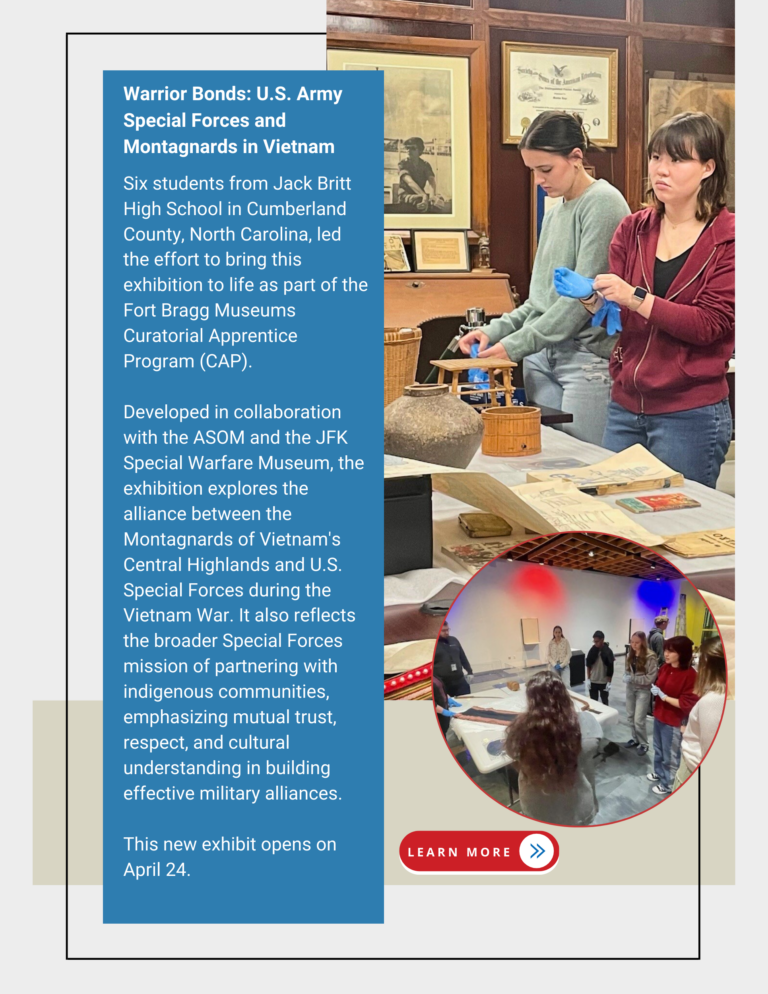 Warrior Bonds: U.S. Army Special Forces and Montagnards in Vietnam

Six students from Jack Britt High School in Cumberland County, North Carolina, led the effort to bring this exhibition to life as part of the Fort Bragg Museums Curatorial Apprentice Program (CAP).

Developed in collaboration with the ASOM and the JFK Special Warfare Museum, the exhibition explores the alliance between the Montagnards of Vietnam's Central Highlands and U.S. Special Forces during the Vietnam War. It also reflects the broader Special Forces mission of partnering with indigenous communities, emphasizing mutual trust, respect, and cultural understanding in building effective military alliances.

This new exhibit opens on April 24.

LEARN MORE